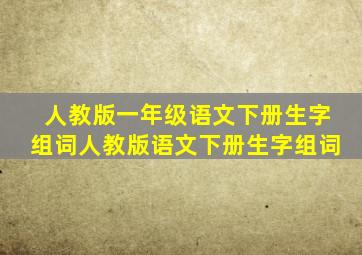 人教版一年级语文下册生字组词人教版语文下册生字组词